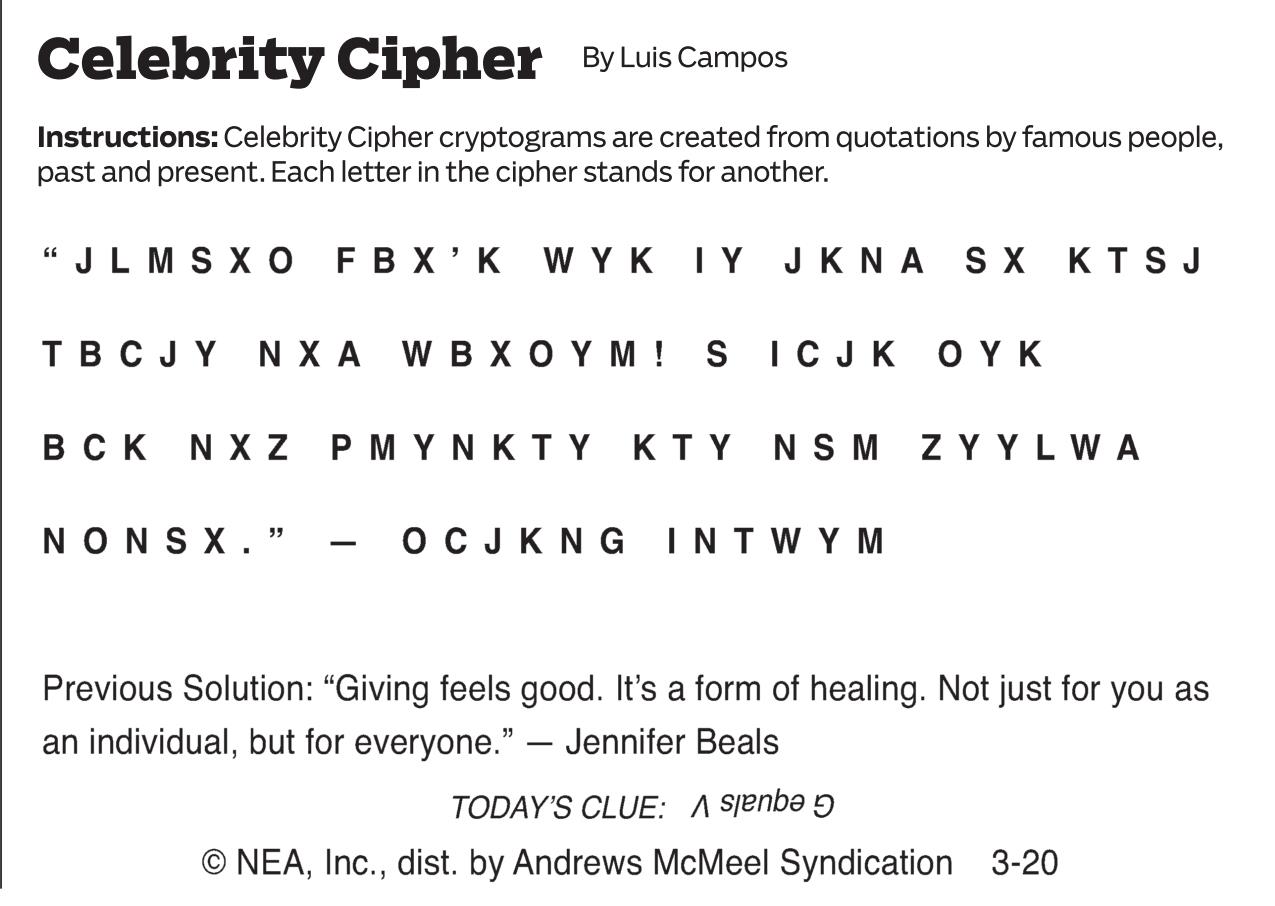 Celebrity Cipher By Luis Campos

Instructions: Celebrity Cipher cryptograms are created from quotations by famous people, past and present. Each letter in the cipher stands for another.

"JLMSXO FBX'K WYK IY JKNA SX KTSJ TBCJY NXA WBXOYM! S ICJK OYK BCK NXZ PMYNKTY KTY NSM ZYYLWA NONSX." — OCJKNG INTWYM

Previous Solution: "Giving feels good. It's a form of healing. Not just for you as an individual, but for everyone." — Jennifer Beals

TODAY'S CLUE: G equals V

© NEA, Inc., dist. by Andrews McMeel Syndication 3-20